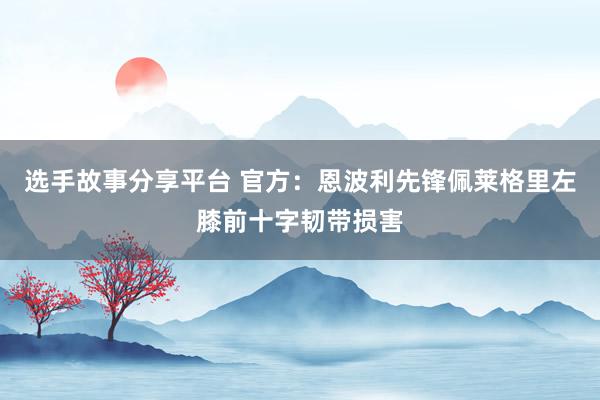 选手故事分享平台 官方：恩波利先锋佩莱格里左膝前十字韧带损害